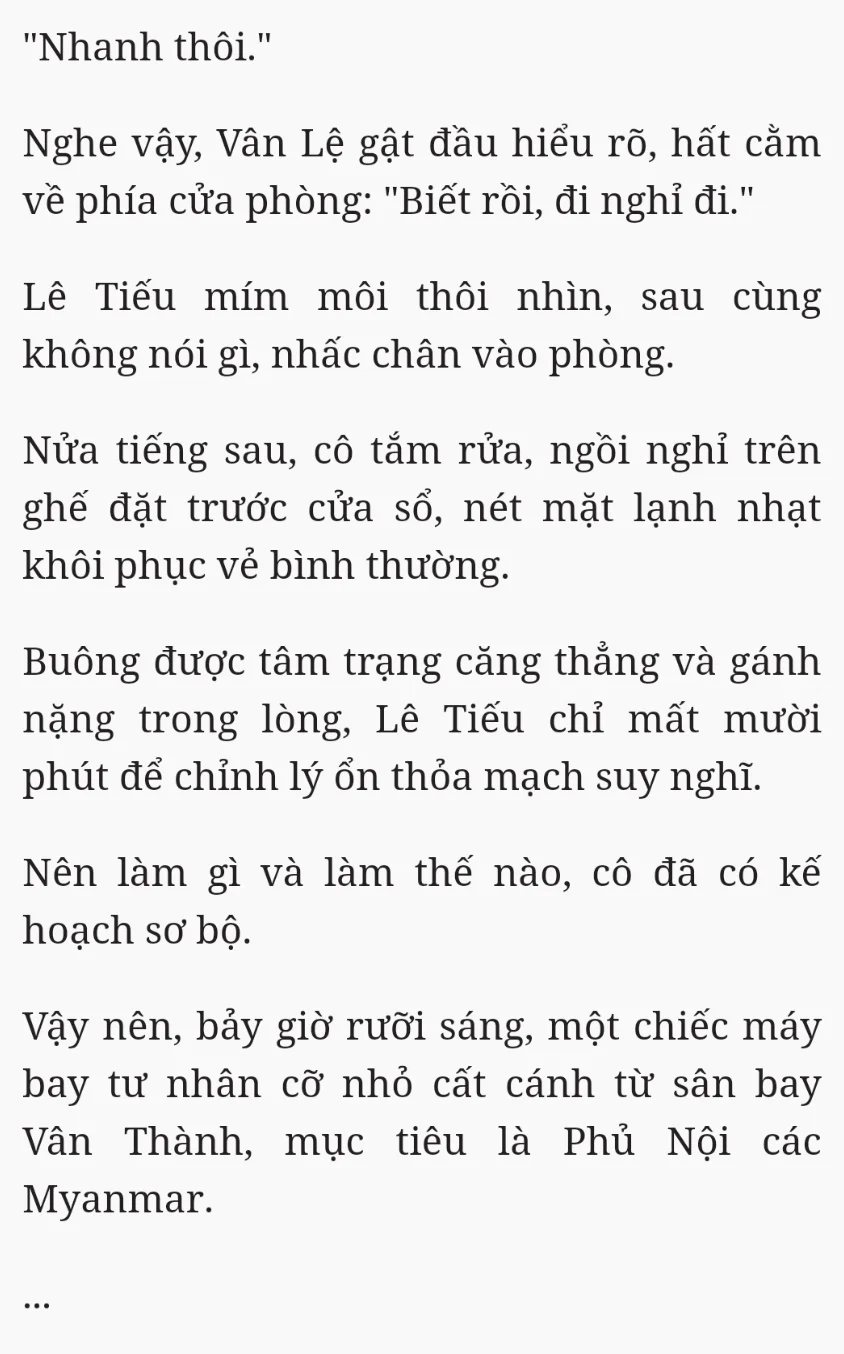 "Nhanh thôi."

Nghe vậy, Vân Lệ gật đầu hiểu rõ, hất cằm về phía cửa phòng: "Biết rồi, đi nghỉ đi."

Lê Tiếu mím môi thôi nhìn, sau cùng không nói gì, nhấc chân vào phòng.

Nửa tiếng sau, cô tắm rửa, ngồi nghỉ trên ghế đặt trước cửa sổ, nét mặt lạnh nhạt khôi phục vẻ bình thường.

Buông được tâm trạng căng thẳng và gánh nặng trong lòng, Lê Tiếu chỉ mất mười phút để chỉnh lý ổn thỏa mạch suy nghĩ.

Nên làm gì và làm thế nào, cô đã có kế hoạch sơ bộ.

Vậy nên, bảy giờ rưỡi sáng, một chiếc máy bay tư nhân cỡ nhỏ cất cánh từ sân bay Vân Thành, mục tiêu là Phủ Nội các Myanmar.

...